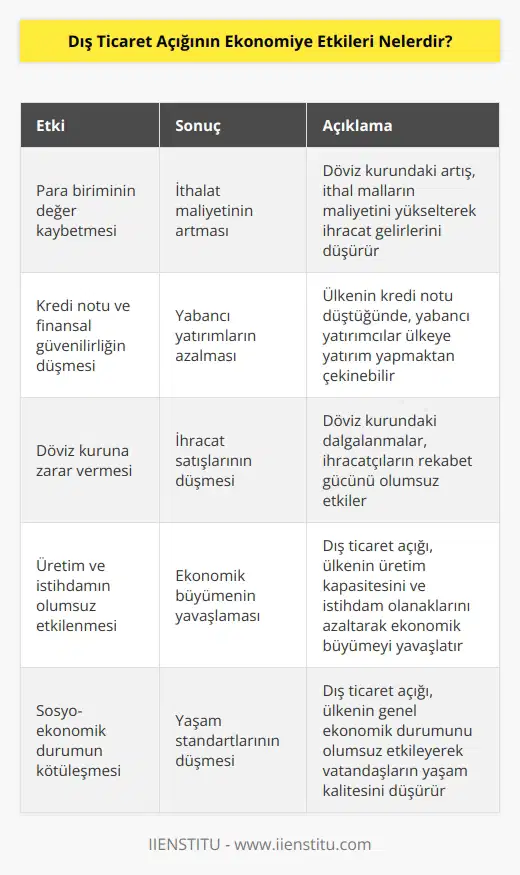 Dış Ticaret Açığının Ekonomiye Etkileri Nelerdir?

| Etki | Sonuç | Açıklama |
|---|---|---|
| Para biriminin değer kaybetmesi | İthalat maliyetinin artması | Döviz kurundaki artış, ithal malların maliyetini yükselterek ihracat gelirlerini düşürür |
| Kredi notu ve finansal güvenilirliğin düşmesi | Yabancı yatırımların azalması | Ülkenin kredi notu düştüğünde, yabancı yatırımcılar ülkeye yatırım yapmaktan çekinebilir |
| Döviz kuruna zarar vermesi | İhracat satışlarının düşmesi | Döviz kurundaki dalgalanmalar, ihracatçıların rekabet gücünü olumsuz etkiler |
| Üretim ve istihdamın olumsuz etkilenmesi | Ekonomik büyümenin yavaşlaması | Dış ticaret açığı, ülkenin üretim kapasitesini ve istihdam olanaklarını azaltarak ekonomik büyümeyi yavaşlatır |
| Sosyo-ekonomik durumun kötüleşmesi | Yaşam standartlarının düşmesi | Dış ticaret açığı, ülkenin genel ekonomik durumunu olumsuz etkileyerek vatandaşların yaşam kalitesini düşürür |

IIENSTITU - www.iienstitu.com